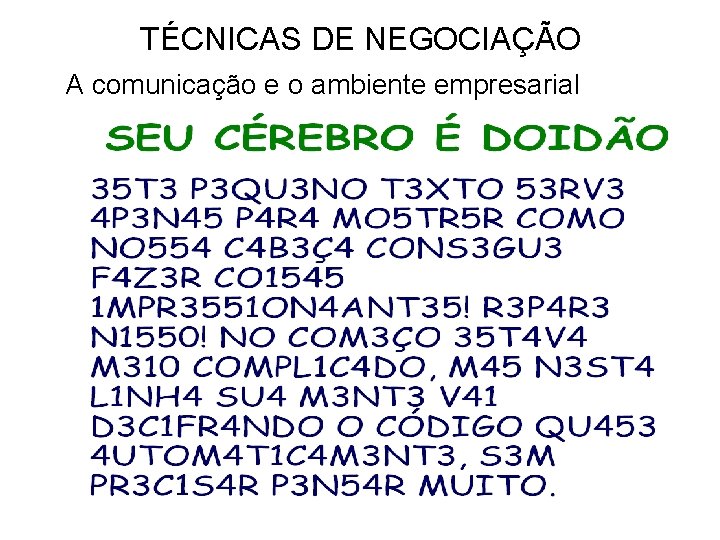 TÉCNICAS DE NEGOCIAÇÃO

A comunicação e o ambiente empresarial

SEU CÉREBRO É DOIDÃO

35T3 P3QU3NO T3XTO 53RV3 4P3N45 P4R4 MO5TR5R COMO NO554 C4B3Ç4 CONS3GU3 F4Z3R CO1545 1MPR3551ON4ANT35! R3P4R3 N1550! NO COM3ÇO 35T4V4 M310 COMPL1C4DO, M45 N3ST4 L1NH4 SU4 M3NT3 V41 D3C1FR4NDO O CÓDIGO QU453 4UTOM4T1C4M3NT3, S3M PR3C1S4R P3N54R MUITO.